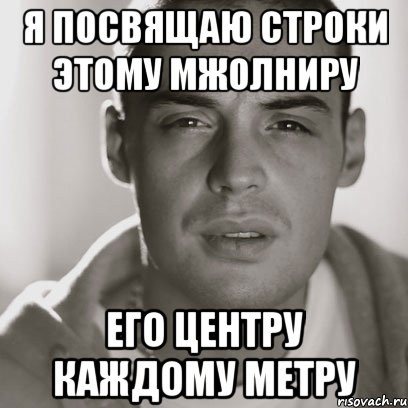 Я ПОСВЯЩАЮ СТРОКИ ЭТОМУ МЖОЛНИРУ

ЕГО ЦЕНТРУ КАЖДОМУ МЕТРУ

risovach.ru